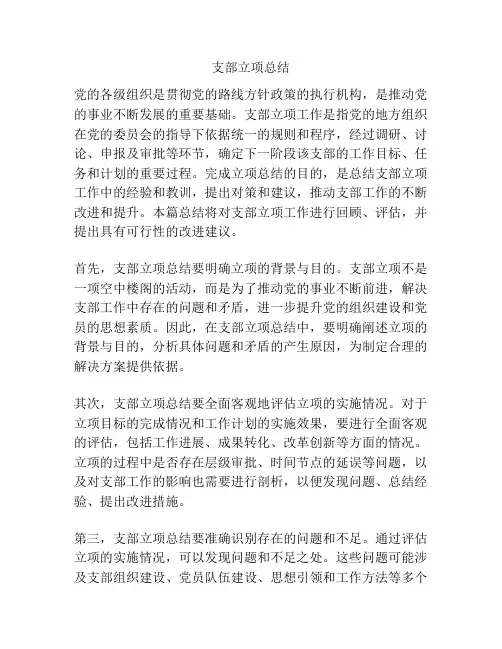 支部立项总结

党的各级组织是贯彻党的路线方针政策的执行机构，是推动党的事业不断发展的重要基础。支部立项工作是指党的地方组织在党的委员会的指导下依据统一的规则和程序，经过调研、讨论、申报及审批等环节，确定下一阶段该支部的工作目标、任务和计划的重要过程。完成立项总结的目的，是总结支部立项工作中的经验和教训，提出对策和建议，推动支部工作的不断改进和提升。本篇总结将对支部立项工作进行回顾、评估，并提出具有可行性的改进建议。

首先，支部立项总结要明确立项的背景与目的。支部立项不是一项空中楼阁的活动，而是为了推动党的事业不断前进，解决支部工作中存在的问题和矛盾，进一步提升党的组织建设和党员的思想素质。因此，在支部立项总结中，要明确阐述立项的背景与目的，分析具体问题和矛盾的产生原因，为制定合理的解决方案提供依据。

其次，支部立项总结要全面客观地评估立项的实施情况。对于立项目标的完成情况和工作计划的实施效果，要进行全面客观的评估，包括工作进展、成果转化、改革创新等方面的情况。立项的过程中是否存在层级审批、时间节点的延误等问题，以及对支部工作的影响也需要进行剖析，以便发现问题、总结经验、提出改进措施。

第三，支部立项总结要准确识别存在的问题和不足。通过评估立项的实施情况，可以发现问题和不足之处。这些问题可能涉及支部组织建设、党员队伍建设、思想引领和工作方法等多个